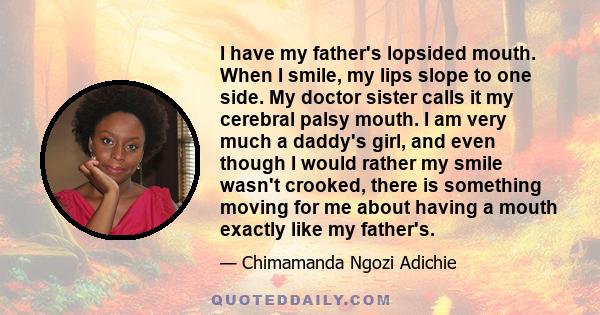 I have my father's lopsided mouth. When I smile, my lips slope to one side. My doctor sister calls it my cerebral palsy mouth. I am very much a daddy's girl, and even though I would rather my smile wasn't crooked, there is something moving for me about having a mouth exactly like my father's.

— Chimamanda Ngozi Adichie

QUOTEDDAILY.COM